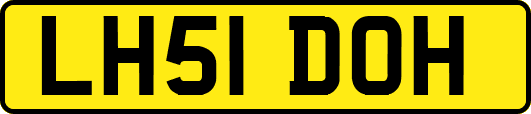 LH51 DOH